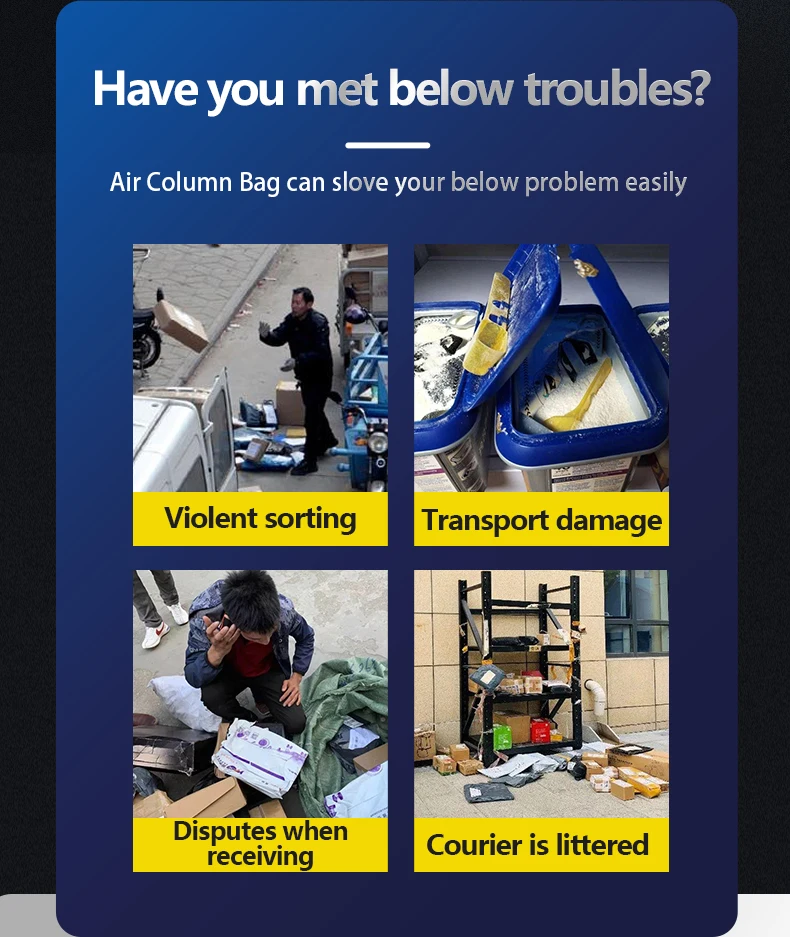 Have you met below troubles?

Air Column Bag can slove your below problem easily

Violent sorting

Transport damage

Disputes when receiving

Courier is littered